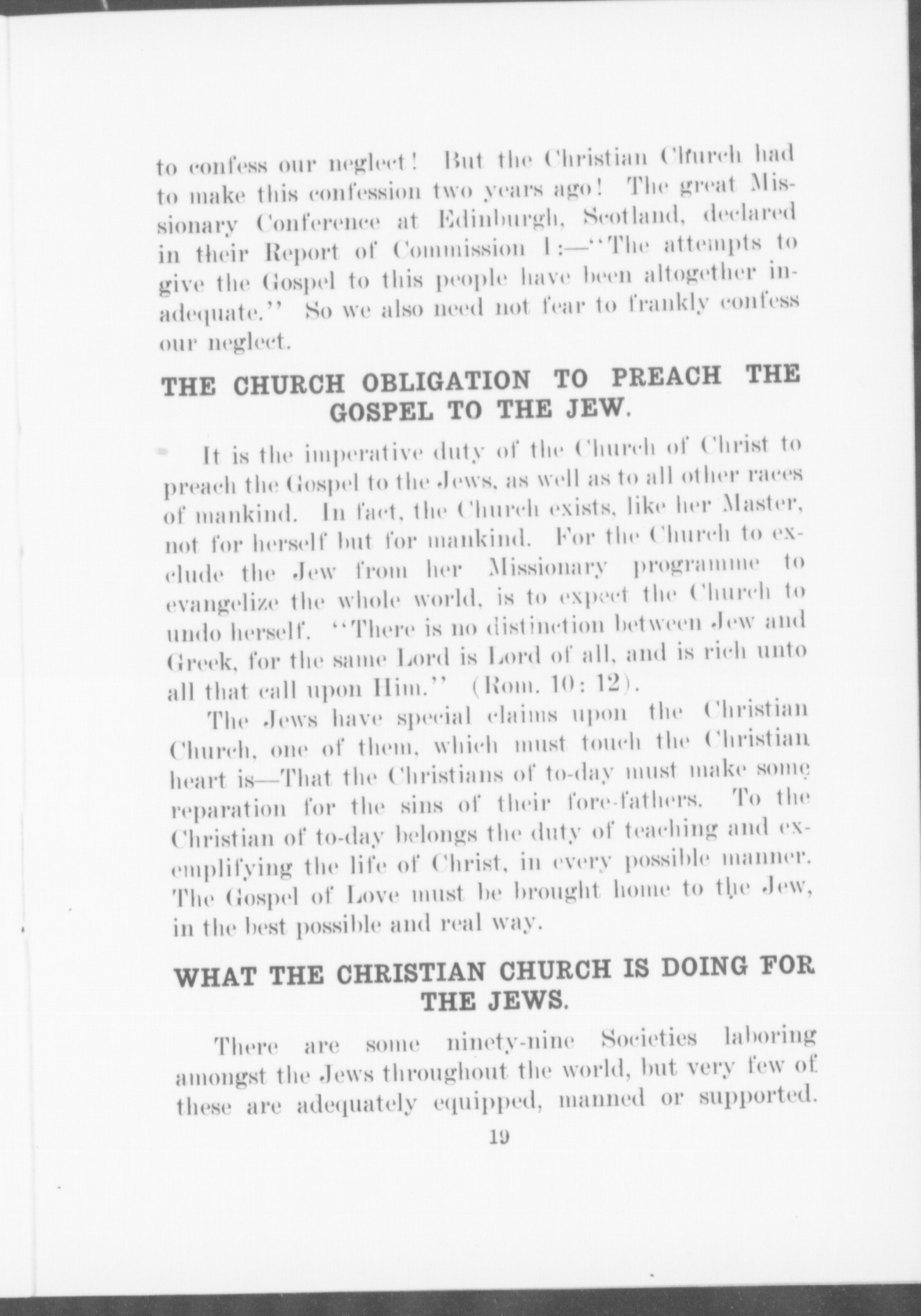 to confess our neglect! But the Christian Church had to make this confession two years ago! The great Missionary Conference at Edinburgh, Scotland, declared in their Report of Commission I:—"The attempts to give the Gospel to this people have been altogether inadequate." So we also need not fear to frankly confess our neglect.

THE CHURCH OBLIGATION TO PREACH THE GOSPEL TO THE JEW.

It is the imperative duty of the Church of Christ to preach the Gospel to the Jews, as well as to all other races of mankind. In fact, the Church exists, like her Master, not for herself but for mankind. For the Church to exclude the Jew from her Missionary programme to evangelize the whole world, is to expect the Church to undo herself. "There is no distinction between Jew and Greek, for the same Lord is Lord of all, and is rich unto all that call upon Him." (Rom. 10: 12).

The Jews have special claims upon the Christian Church, one of them, which must touch the Christian heart is—That the Christians of to-day must make some reparation for the sins of their fore-fathers. To the Christian of to-day belongs the duty of teaching and exemplifying the life of Christ, in every possible manner. The Gospel of Love must be brought home to the Jew, in the best possible and real way.

WHAT THE CHRISTIAN CHURCH IS DOING FOR THE JEWS.

There are some ninety-nine Societies laboring amongst the Jews throughout the world, but very few of these are adequately equipped, manned or supported.

19